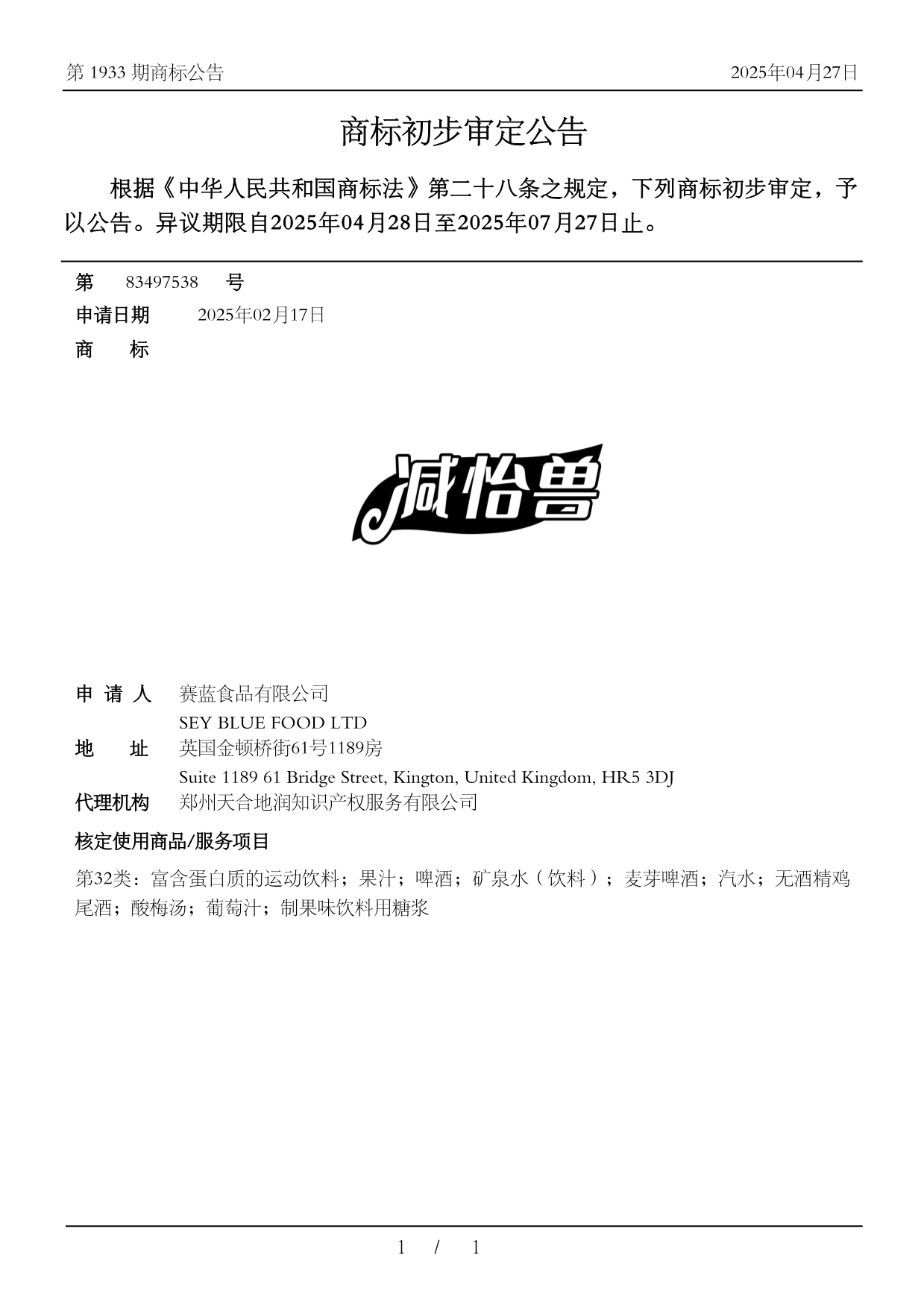 第 1933 期商标公告　　2025年04月27日

商标初步审定公告

根据《中华人民共和国商标法》第二十八条之规定，下列商标初步审定，予以公告。异议期限自2025年04月28日至2025年07月27日止。

第　83497538　号

申请日期　2025年02月17日

商　标

减怡兽

申 请 人　赛蓝食品有限公司
SEY BLUE FOOD LTD

地　址　英国金顿桥街61号1189房
Suite 1189 61 Bridge Street, Kington, United Kingdom, HR5 3DJ

代理机构　郑州天合地润知识产权服务有限公司

核定使用商品/服务项目

第32类：富含蛋白质的运动饮料；果汁；啤酒；矿泉水（饮料）；麦芽啤酒；汽水；无酒精鸡尾酒；酸梅汤；葡萄汁；制果味饮料用糖浆

1 / 1